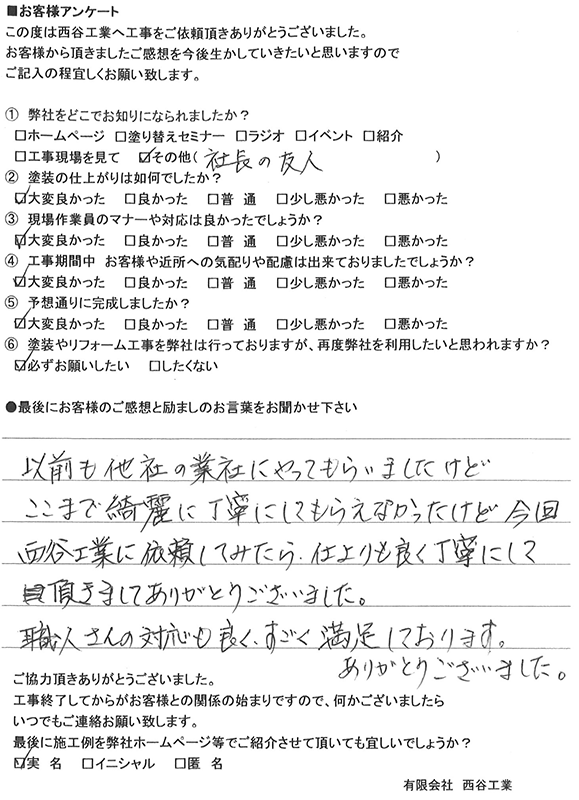 ■お客様アンケート
この度は西谷工業へ工事をご依頼頂きありがとうございました。
お客様から頂きましたご感想を今後生かしていきたいと思いますので
ご記入の程宜しくお願い致します。

① 弊社をどこでお知りになられましたか？
□ホームページ □塗り替えセミナー □ラジオ □イベント □紹介
□工事現場を見て ☑その他（ 社長の友人 ）
② 塗装の仕上がりは如何でしたか？
☑大変良かった □良かった □普 通 □少し悪かった □悪かった
③ 現場作業員のマナーや対応は良かったでしょうか？
☑大変良かった □良かった □普 通 □少し悪かった □悪かった
④ 工事期間中 お客様や近所への気配りや配慮は出来ておりましたでしょうか？
☑大変良かった □良かった □普 通 □少し悪かった □悪かった
⑤ 予想通りに完成しましたか？
☑大変良かった □良かった □普 通 □少し悪かった □悪かった
⑥ 塗装やリフォーム工事を弊社は行っておりますが、再度弊社を利用したいと思われますか？
☑必ずお願いしたい □したくない

●最後にお客様のご感想と励ましのお言葉をお聞かせ下さい

以前も他社の業社にやってもらいましたけど
ここまで綺麗に丁寧にしてもらえなかったけど今回
西谷工業に依頼してみたら、仕上りも良く丁寧にして
頂きましてありがとうございました。
職人さんの対応も良く、すごく満足しております。
ありがとうございました。

ご協力頂きありがとうございました。
工事終了してからがお客様との関係の始まりですので、何かございましたら
いつでもご連絡お願い致します。
最後に施工例を弊社ホームページ等でご紹介させて頂いても宜しいでしょうか？
☑実 名 □イニシャル □匿 名

有限会社 西谷工業